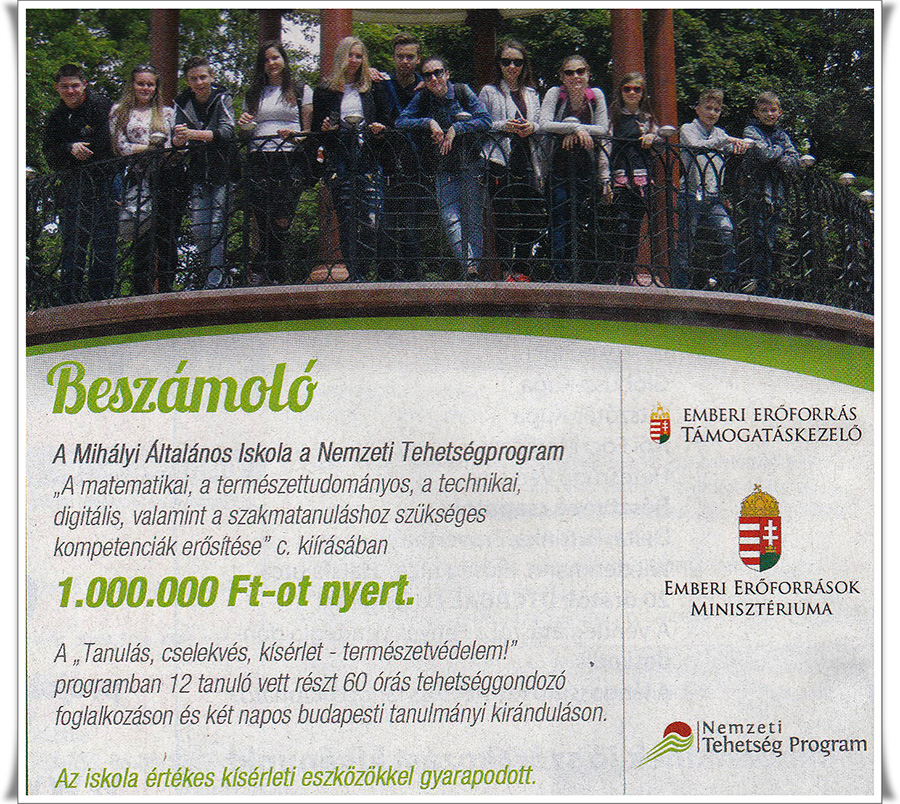 Beszámoló

A Mihályi Általános Iskola a Nemzeti Tehetségprogram „A matematikai, a természettudományos, a technikai, digitális, valamint a szakmatanuláshoz szükséges kompetenciák erősítése” c. kiírásában

1.000.000 Ft-ot nyert.

A „Tanulás, cselekvés, kísérlet - természetvédelem!” programban 12 tanuló vett részt 60 órás tehetséggondozó foglalkozáson és két napos budapesti tanulmányi kiránduláson.

Az iskola értékes kísérleti eszközökkel gyarapodott.

EMBERI ERŐFORRÁS TÁMOGATÁSKEZELŐ

EMBERI ERŐFORRÁSOK MINISZTÉRIUMA

Nemzeti Tehetség Program